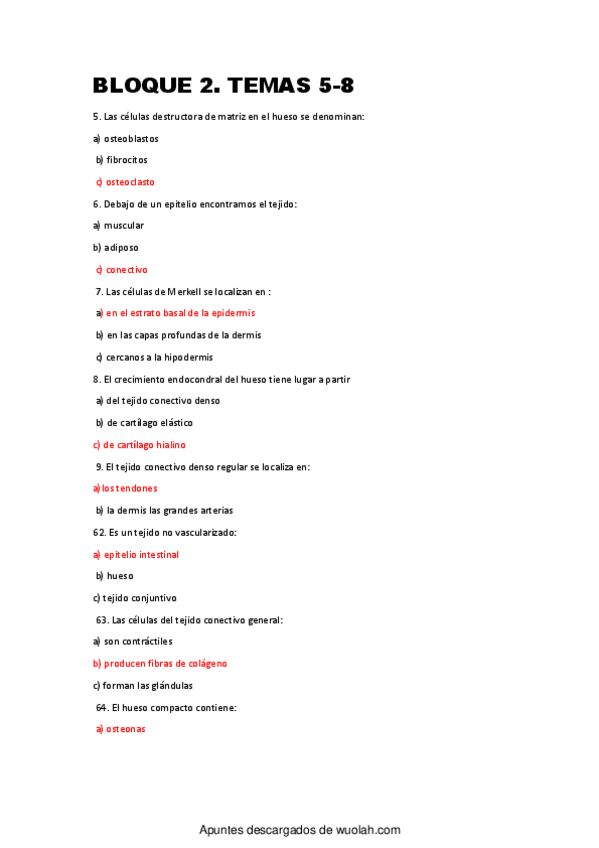 BLOQUE 2. TEMAS 5-8

5. Las células destructora de matriz en el hueso se denominan:

a) osteoblastos

b) fibrocitos

c) osteoclasto

6. Debajo de un epitelio encontramos el tejido:

a) muscular

b) adiposo

c) conectivo

7. Las células de Merkell se localizan en :

a) en el estrato basal de la epidermis

b) en las capas profundas de la dermis

c) cercanos a la hipodermis

8. El crecimiento endocondral del hueso tiene lugar a partir

a) del tejido conectivo denso

b) de cartílago elástico

c) de cartílago hialino

9. El tejido conectivo denso regular se localiza en:

a) los tendones

b) la dermis las grandes arterias

62. Es un tejido no vascularizado:

a) epitelio intestinal

b) hueso

c) tejido conjuntivo

63. Las células del tejido conectivo general:

a) son contráctiles

b) producen fibras de colágeno

c) forman las glándulas

64. El hueso compacto contiene:

a) osteonas

Apuntes descargados de wuolah.com